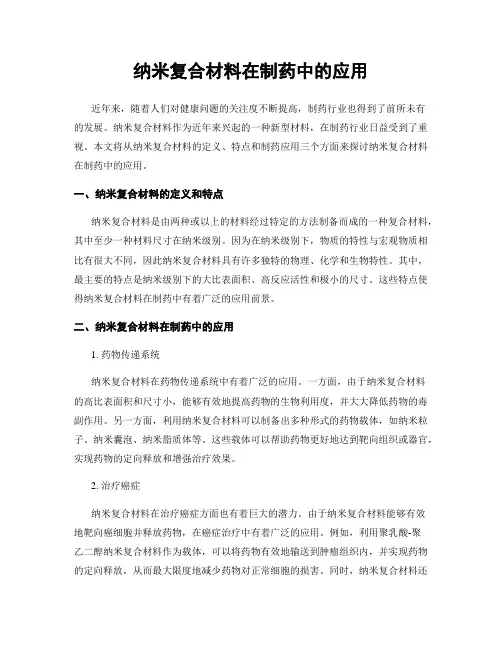 纳米复合材料在制药中的应用

近年来，随着人们对健康问题的关注度不断提高，制药行业也得到了前所未有的发展。纳米复合材料作为近年来兴起的一种新型材料，在制药行业日益受到了重视。本文将从纳米复合材料的定义、特点和制药应用三个方面来探讨纳米复合材料在制药中的应用。

一、纳米复合材料的定义和特点

纳米复合材料是由两种或以上的材料经过特定的方法制备而成的一种复合材料，其中至少一种材料尺寸在纳米级别。因为在纳米级别下，物质的特性与宏观物质相比有很大不同，因此纳米复合材料具有许多独特的物理、化学和生物特性。其中，最主要的特点是纳米级别下的大比表面积、高反应活性和极小的尺寸。这些特点使得纳米复合材料在制药中有着广泛的应用前景。

二、纳米复合材料在制药中的应用

1. 药物传递系统

纳米复合材料在药物传递系统中有着广泛的应用。一方面，由于纳米复合材料的高比表面积和尺寸小，能够有效地提高药物的生物利用度，并大大降低药物的毒副作用。另一方面，利用纳米复合材料可以制备出多种形式的药物载体，如纳米粒子、纳米囊泡、纳米脂质体等。这些载体可以帮助药物更好地达到靶向组织或器官，实现药物的定向释放和增强治疗效果。

2. 治疗癌症

纳米复合材料在治疗癌症方面也有着巨大的潜力。由于纳米复合材料能够有效地靶向癌细胞并释放药物，在癌症治疗中有着广泛的应用。例如，利用聚乳酸-聚乙二醇纳米复合材料作为载体，可以将药物有效地输送到肿瘤组织内，并实现药物的定向释放，从而最大限度地减少药物对正常细胞的损害。同时，纳米复合材料还